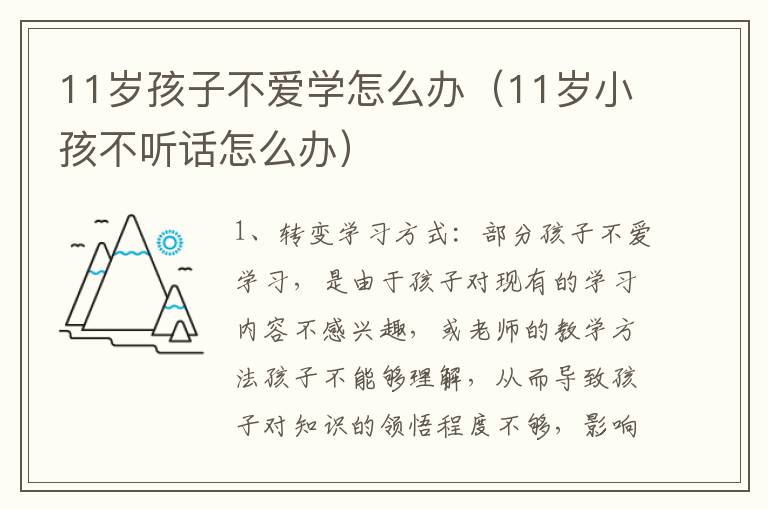 11岁孩子不爱学怎么办（11岁小孩不听话怎么办）

1、转变学习方式：部分孩子不爱学习，是由于孩子对现有的学习内容不感兴趣，或老师的教学方法孩子不能够理解，从而导致孩子对知识的领悟程度不够，影响